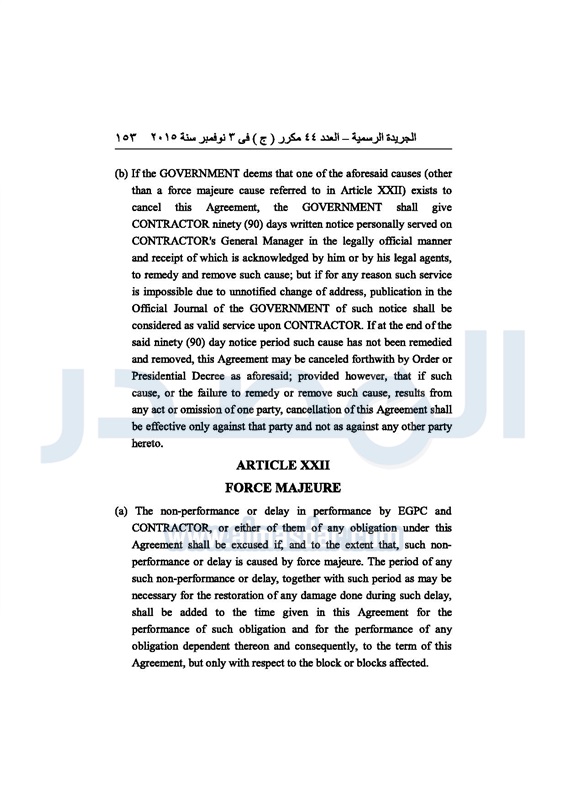 الجريدة الرسمية – العدد ٤٤ مكرر ( ج ) فى ٣ نوفمبر سنة ٢٠١٥ ١٥٣

(b) If the GOVERNMENT deems that one of the aforesaid causes (other than a force majeure cause referred to in Article XXII) exists to cancel this Agreement, the GOVERNMENT shall give CONTRACTOR ninety (90) days written notice personally served on CONTRACTOR's General Manager in the legally official manner and receipt of which is acknowledged by him or by his legal agents, to remedy and remove such cause; but if for any reason such service is impossible due to unnotified change of address, publication in the Official Journal of the GOVERNMENT of such notice shall be considered as valid service upon CONTRACTOR. If at the end of the said ninety (90) day notice period such cause has not been remedied and removed, this Agreement may be canceled forthwith by Order or Presidential Decree as aforesaid; provided however, that if such cause, or the failure to remedy or remove such cause, results from any act or omission of one party, cancellation of this Agreement shall be effective only against that party and not as against any other party hereto.

ARTICLE XXII

FORCE MAJEURE

(a) The non-performance or delay in performance by EGPC and CONTRACTOR, or either of them of any obligation under this Agreement shall be excused if, and to the extent that, such non-performance or delay is caused by force majeure. The period of any such non-performance or delay, together with such period as may be necessary for the restoration of any damage done during such delay, shall be added to the time given in this Agreement for the performance of such obligation and for the performance of any obligation dependent thereon and consequently, to the term of this Agreement, but only with respect to the block or blocks affected.